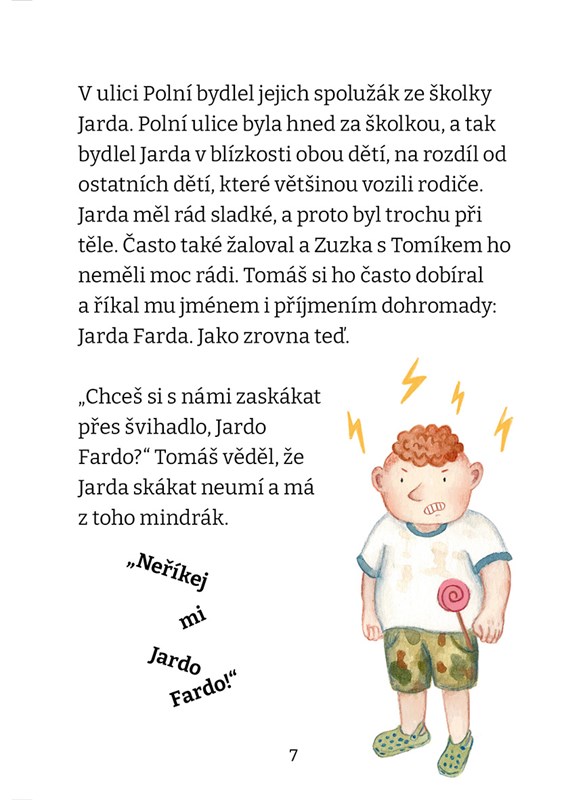 V ulici Polní bydlel jejich spolužák ze školky Jarda. Polní ulice byla hned za školkou, a tak bydlel Jarda v blízkosti obou dětí, na rozdíl od ostatních dětí, které většinou vozili rodiče. Jarda měl rád sladké, a proto byl trochu při těle. Často také žaloval a Zuzka s Tomíkem ho neměli moc rádi. Tomáš si ho často dobíral a říkal mu jménem i příjmením dohromady: Jarda Farda. Jako zrovna teď.

„Chceš si s námi zaskákat přes švihadlo, Jardo Fardo?“ Tomáš věděl, že Jarda skákat neumí a má z toho mindrák.

„Neříkej mi Jardo Fardo!“

7